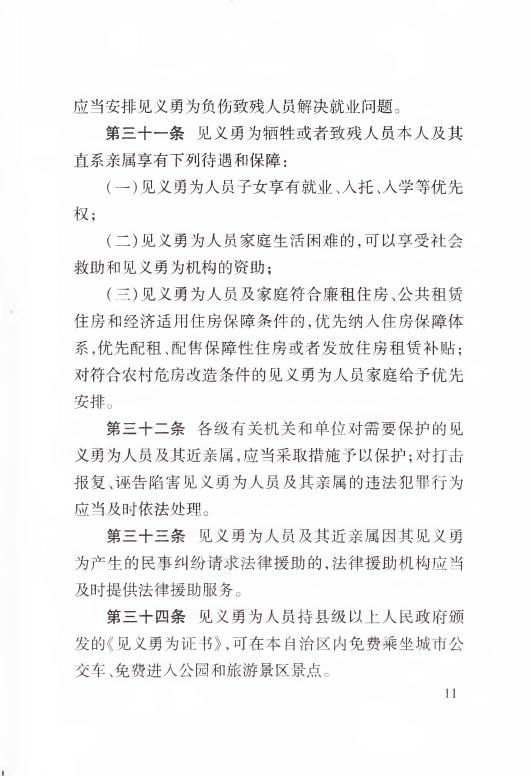 应当安排见义勇为负伤致残人员解决就业问题。

第三十一条 见义勇为牺牲或者致残人员本人及其直系亲属享有下列待遇和保障：

（一）见义勇为人员子女享有就业、入托、入学等优先权；

（二）见义勇为人员家庭生活困难的，可以享受社会救助和见义勇为机构的资助；

（三）见义勇为人员及家庭符合廉租住房、公共租赁住房和经济适用住房保障条件的，优先纳入住房保障体系，优先配租、配售保障性住房或者发放住房租赁补贴；对符合农村危房改造条件的见义勇为人员家庭给予优先安排。

第三十二条 各级有关机关和单位对需要保护的见义勇为人员及其近亲属，应当采取措施予以保护；对打击报复、诬告陷害见义勇为人员及其亲属的违法犯罪行为应当及时依法处理。

第三十三条 见义勇为人员及其近亲属因其见义勇为产生的民事纠纷请求法律援助的，法律援助机构应当及时提供法律援助服务。

第三十四条 见义勇为人员持县级以上人民政府颁发的《见义勇为证书》，可在本自治区内免费乘坐城市公交车、免费进入公园和旅游景区景点。

11